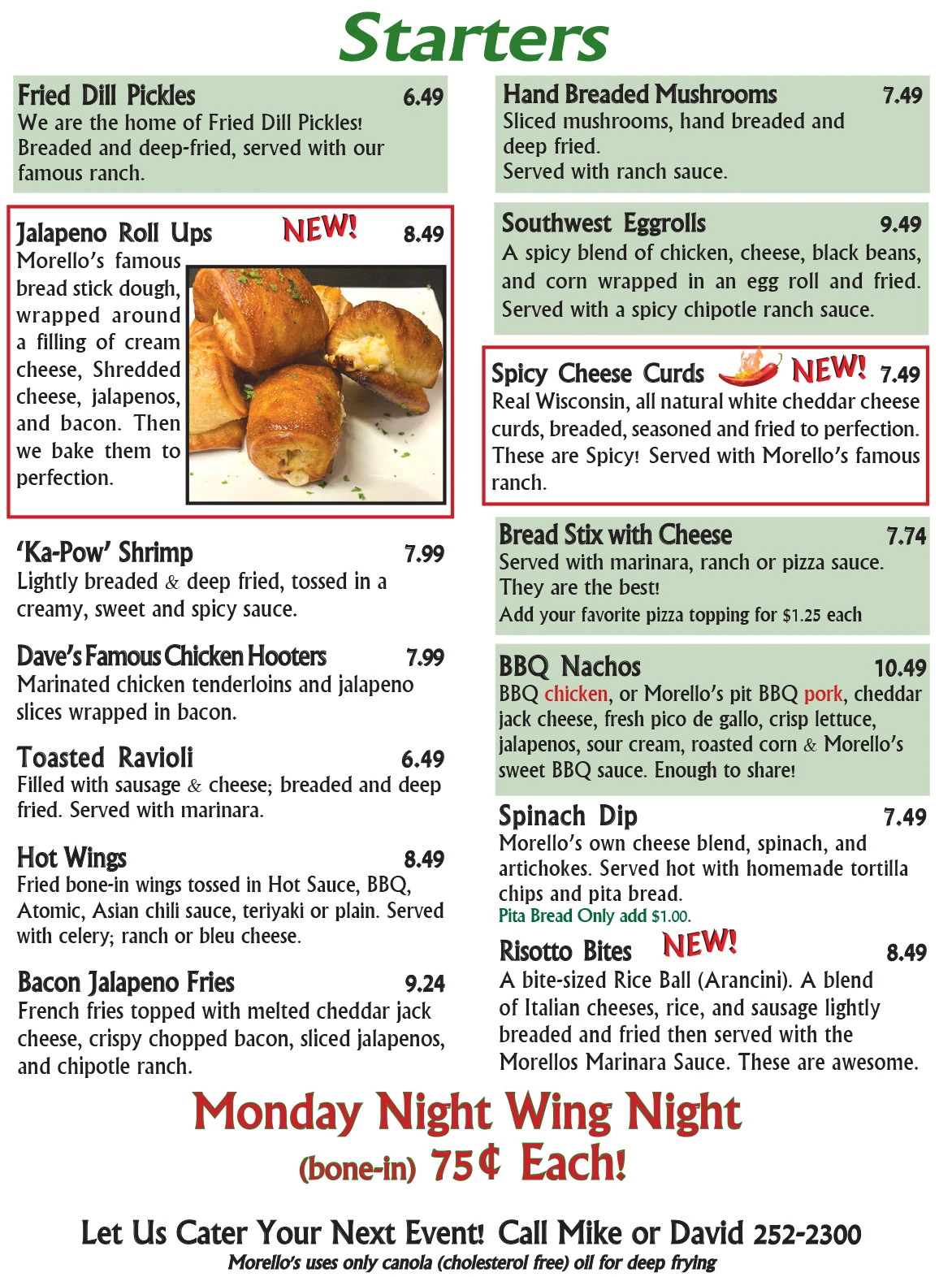 Starters

Fried Dill Pickles 6.49
We are the home of Fried Dill Pickles! Breaded and deep-fried, served with our famous ranch.

Jalapeno Roll Ups NEW! 8.49
Morello's famous bread stick dough, wrapped around a filling of cream cheese, Shredded cheese, jalapenos, and bacon. Then we bake them to perfection.

'Ka-Pow' Shrimp 7.99
Lightly breaded & deep fried, tossed in a creamy, sweet and spicy sauce.

Dave's Famous Chicken Hooters 7.99
Marinated chicken tenderloins and jalapeno slices wrapped in bacon.

Toasted Ravioli 6.49
Filled with sausage & cheese; breaded and deep fried. Served with marinara.

Hot Wings 8.49
Fried bone-in wings tossed in Hot Sauce, BBQ, Atomic, Asian chili sauce, teriyaki or plain. Served with celery; ranch or bleu cheese.

Bacon Jalapeno Fries 9.24
French fries topped with melted cheddar jack cheese, crispy chopped bacon, sliced jalapenos, and chipotle ranch.

Hand Breaded Mushrooms 7.49
Sliced mushrooms, hand breaded and deep fried.
Served with ranch sauce.

Southwest Eggrolls 9.49
A spicy blend of chicken, cheese, black beans, and corn wrapped in an egg roll and fried. Served with a spicy chipotle ranch sauce.

Spicy Cheese Curds NEW! 7.49
Real Wisconsin, all natural white cheddar cheese curds, breaded, seasoned and fried to perfection. These are Spicy! Served with Morello's famous ranch.

Bread Stix with Cheese 7.74
Served with marinara, ranch or pizza sauce. They are the best!
Add your favorite pizza topping for $1.25 each

BBQ Nachos 10.49
BBQ chicken, or Morello's pit BBQ pork, cheddar jack cheese, fresh pico de gallo, crisp lettuce, jalapenos, sour cream, roasted corn & Morello's sweet BBQ sauce. Enough to share!

Spinach Dip 7.49
Morello's own cheese blend, spinach, and artichokes. Served hot with homemade tortilla chips and pita bread.
Pita Bread Only add $1.00.

Risotto Bites NEW! 8.49
A bite-sized Rice Ball (Arancini). A blend of Italian cheeses, rice, and sausage lightly breaded and fried then served with the Morellos Marinara Sauce. These are awesome.

Monday Night Wing Night
(bone-in) 75¢ Each!

Let Us Cater Your Next Event! Call Mike or David 252-2300
Morello's uses only canola (cholesterol free) oil for deep frying